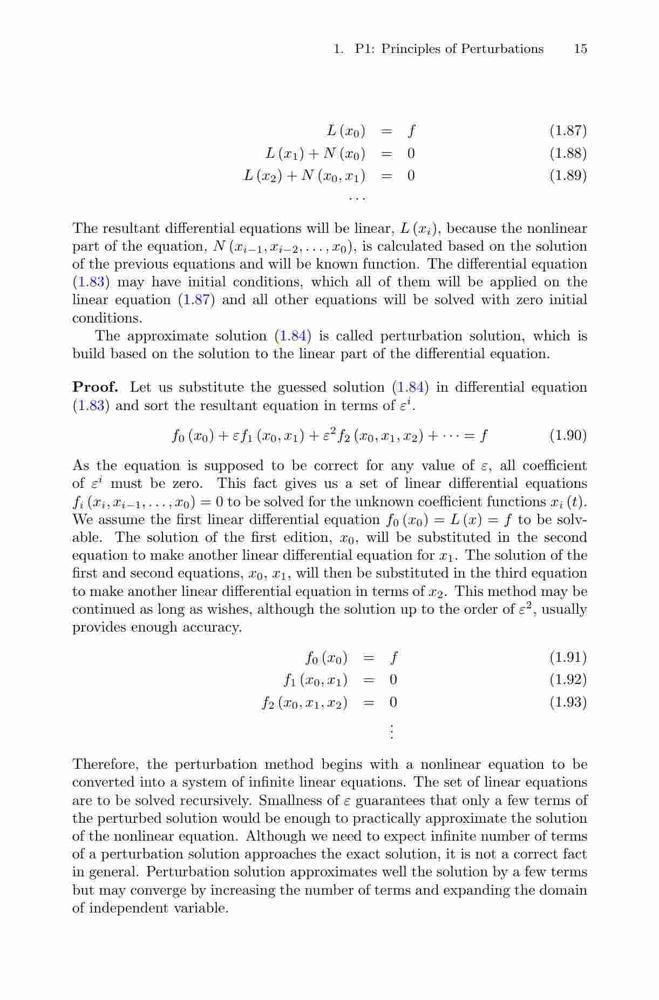 1. P1: Principles of Perturbations 15

$L(x_0) = f$ (1.87)
$L(x_1) + N(x_0) = 0$ (1.88)
$L(x_2) + N(x_0, x_1) = 0$ (1.89)
$\cdots$

The resultant differential equations will be linear, $L(x_i)$, because the nonlinear part of the equation, $N(x_{i-1}, x_{i-2}, \ldots, x_0)$, is calculated based on the solution of the previous equations and will be known function. The differential equation (1.83) may have initial conditions, which all of them will be applied on the linear equation (1.87) and all other equations will be solved with zero initial conditions.

The approximate solution (1.84) is called perturbation solution, which is build based on the solution to the linear part of the differential equation.

**Proof.** Let us substitute the guessed solution (1.84) in differential equation (1.83) and sort the resultant equation in terms of $\varepsilon^i$.

$f_0(x_0) + \varepsilon f_1(x_0, x_1) + \varepsilon^2 f_2(x_0, x_1, x_2) + \cdots = f$ (1.90)

As the equation is supposed to be correct for any value of $\varepsilon$, all coefficient of $\varepsilon^i$ must be zero. This fact gives us a set of linear differential equations $f_i(x_i, x_{i-1}, \ldots, x_0) = 0$ to be solved for the unknown coefficient functions $x_i(t)$. We assume the first linear differential equation $f_0(x_0) = L(x) = f$ to be solvable. The solution of the first edition, $x_0$, will be substituted in the second equation to make another linear differential equation for $x_1$. The solution of the first and second equations, $x_0$, $x_1$, will then be substituted in the third equation to make another linear differential equation in terms of $x_2$. This method may be continued as long as wishes, although the solution up to the order of $\varepsilon^2$, usually provides enough accuracy.

$f_0(x_0) = f$ (1.91)
$f_1(x_0, x_1) = 0$ (1.92)
$f_2(x_0, x_1, x_2) = 0$ (1.93)
$\vdots$

Therefore, the perturbation method begins with a nonlinear equation to be converted into a system of infinite linear equations. The set of linear equations are to be solved recursively. Smallness of $\varepsilon$ guarantees that only a few terms of the perturbed solution would be enough to practically approximate the solution of the nonlinear equation. Although we need to expect infinite number of terms of a perturbation solution approaches the exact solution, it is not a correct fact in general. Perturbation solution approximates well the solution by a few terms but may converge by increasing the number of terms and expanding the domain of independent variable.